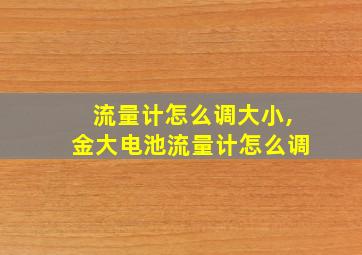 流量计怎么调大小,
金大电池流量计怎么调